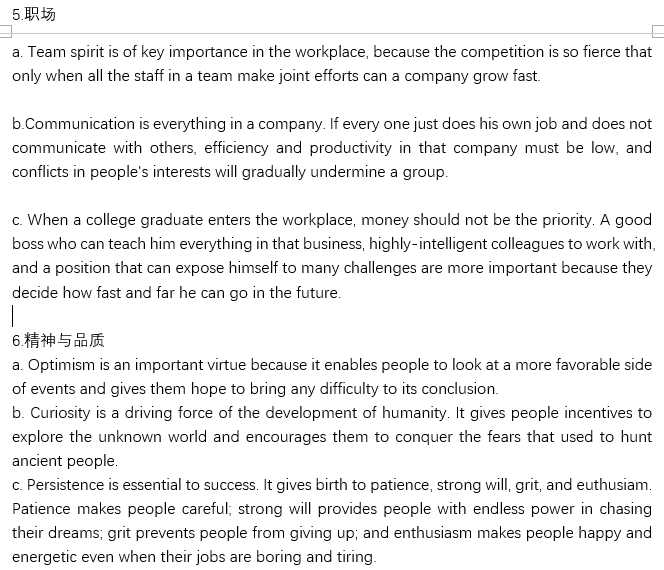 5.职场

a. Team spirit is of key importance in the workplace, because the competition is so fierce that only when all the staff in a team make joint efforts can a company grow fast.

b.Communication is everything in a company. If every one just does his own job and does not communicate with others, efficiency and productivity in that company must be low, and conflicts in people's interests will gradually undermine a group.

c. When a college graduate enters the workplace, money should not be the priority. A good boss who can teach him everything in that business, highly-intelligent colleagues to work with, and a position that can expose himself to many challenges are more important because they decide how fast and far he can go in the future.

6.精神与品质
a. Optimism is an important virtue because it enables people to look at a more favorable side of events and gives them hope to bring any difficulty to its conclusion.
b. Curiosity is a driving force of the development of humanity. It gives people incentives to explore the unknown world and encourages them to conquer the fears that used to hunt ancient people.
c. Persistence is essential to success. It gives birth to patience, strong will, grit, and euthusiam. Patience makes people careful; strong will provides people with endless power in chasing their dreams; grit prevents people from giving up; and enthusiasm makes people happy and energetic even when their jobs are boring and tiring.